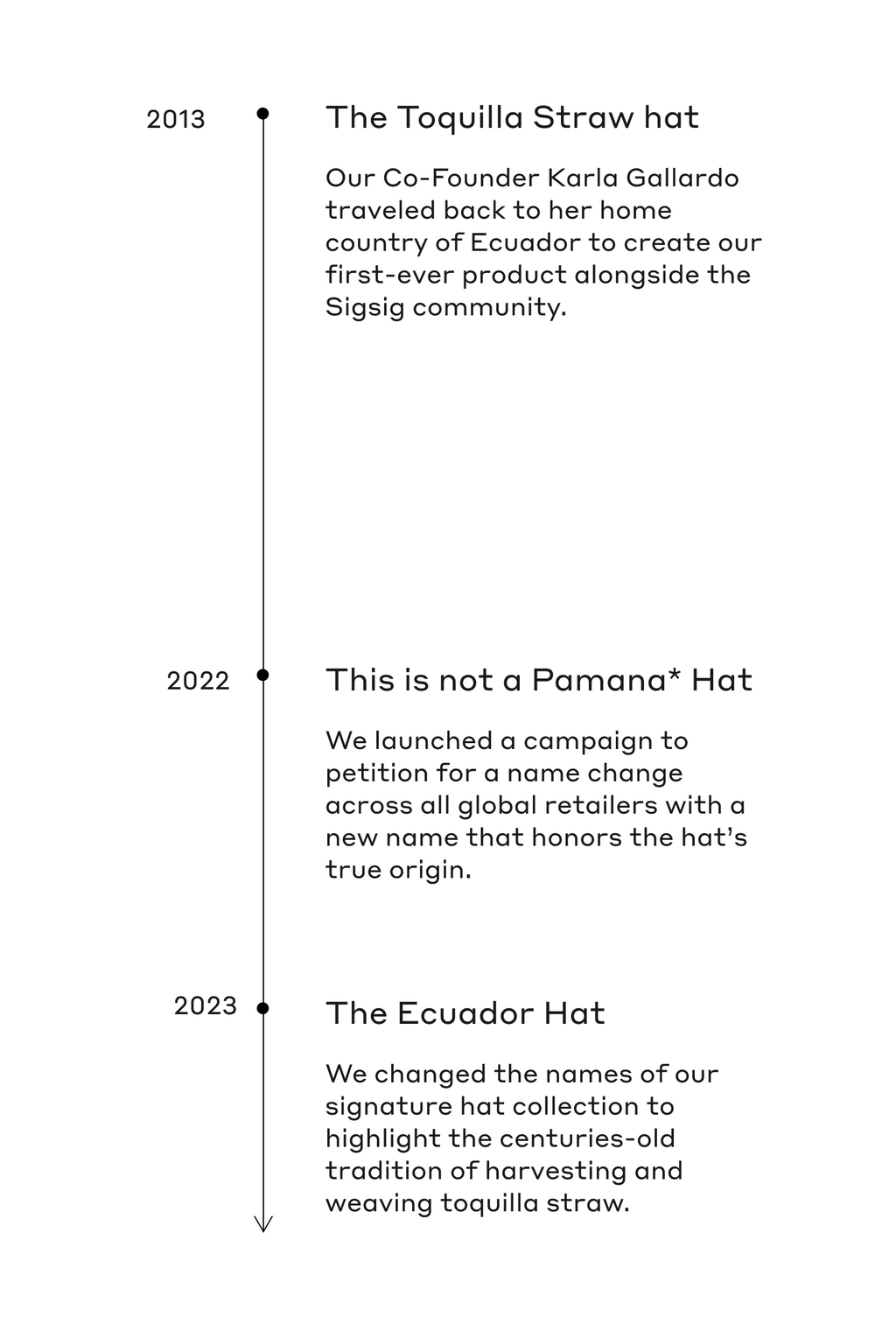 2013

The Toquilla Straw hat

Our Co-Founder Karla Gallardo traveled back to her home country of Ecuador to create our first-ever product alongside the Sigsig community.

2022

This is not a Pamana* Hat

We launched a campaign to petition for a name change across all global retailers with a new name that honors the hat's true origin.

2023

The Ecuador Hat

We changed the names of our signature hat collection to highlight the centuries-old tradition of harvesting and weaving toquilla straw.